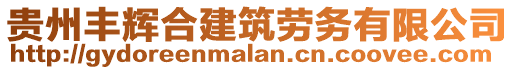 贵州丰辉合建筑劳务有限公司
http://gydoreenmalan.cn.coovee.com